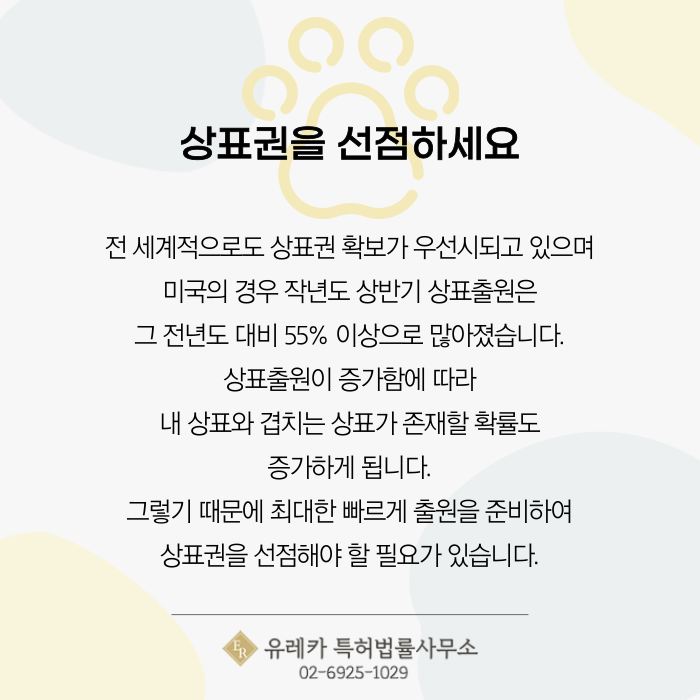 상표권을 선점하세요

전 세계적으로도 상표권 확보가 우선시되고 있으며
미국의 경우 작년도 상반기 상표출원은
그 전년도 대비 55% 이상으로 많아졌습니다.
상표출원이 증가함에 따라
내 상표와 겹치는 상표가 존재할 확률도
증가하게 됩니다.
그렇기 때문에 최대한 빠르게 출원을 준비하여
상표권을 선점해야 할 필요가 있습니다.

ER 유레카 특허법률사무소
02-6925-1029